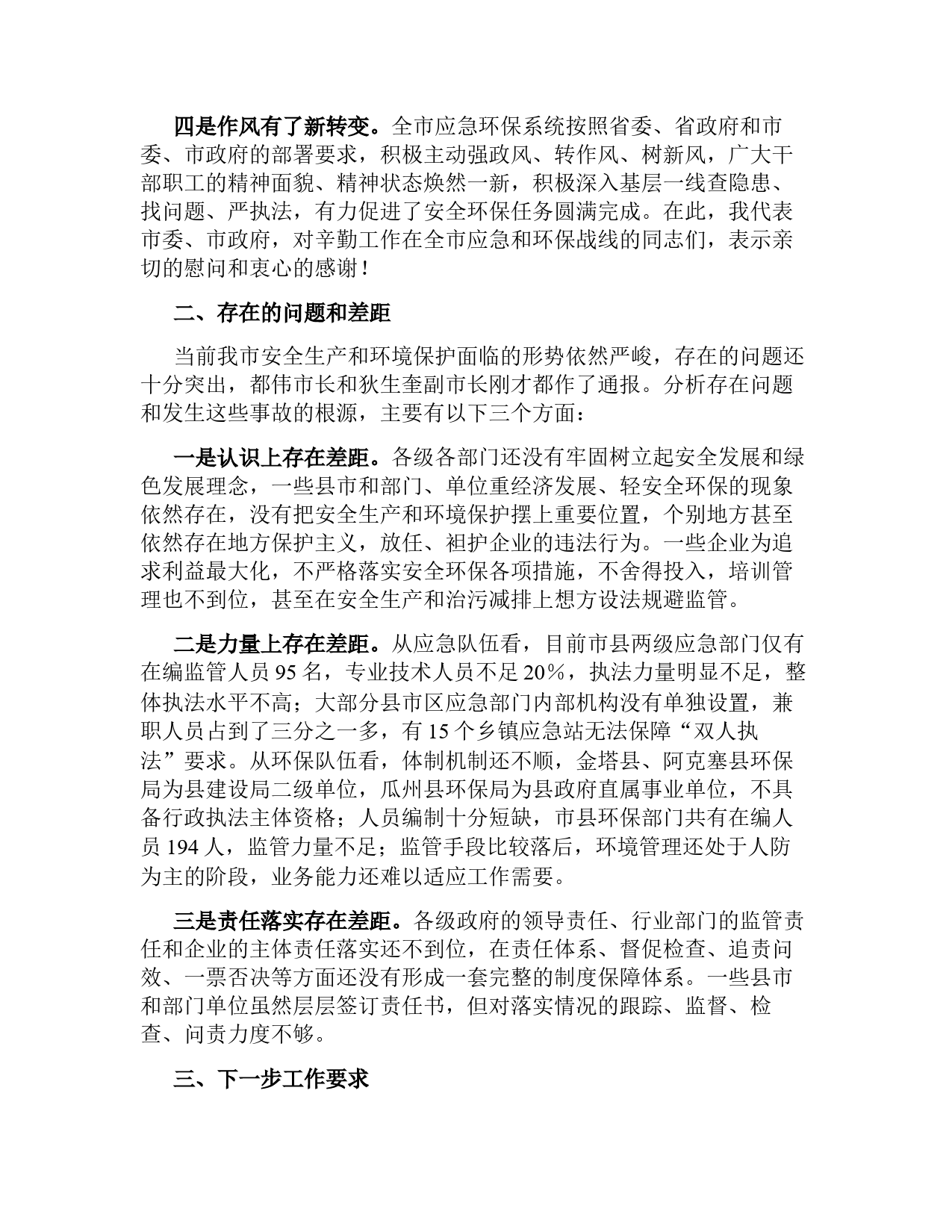 四是作风有了新转变。全市应急环保系统按照省委、省政府和市委、市政府的部署要求，积极主动强政风、转作风、树新风，广大干部职工的精神面貌、精神状态焕然一新，积极深入基层一线查隐患、找问题、严执法，有力促进了安全环保任务圆满完成。在此，我代表市委、市政府，对辛勤工作在全市应急和环保战线的同志们，表示亲切的慰问和衷心的感谢！

二、存在的问题和差距

当前我市安全生产和环境保护面临的形势依然严峻，存在的问题还十分突出，都伟市长和狄生奎副市长刚才都作了通报。分析存在问题和发生这些事故的根源，主要有以下三个方面：

一是认识上存在差距。各级各部门还没有牢固树立起安全发展和绿色发展理念，一些县市和部门、单位重经济发展、轻安全环保的现象依然存在，没有把安全生产和环境保护摆上重要位置，个别地方甚至依然存在地方保护主义，放任、袒护企业的违法行为。一些企业为追求利益最大化，不严格落实安全环保各项措施，不舍得投入，培训管理也不到位，甚至在安全生产和治污减排上想方设法规避监管。

二是力量上存在差距。从应急队伍看，目前市县两级应急部门仅有在编监管人员 95 名，专业技术人员不足 20%，执法力量明显不足，整体执法水平不高；大部分县市区应急部门内部机构没有单独设置，兼职人员占到了三分之一多，有 15 个乡镇应急站无法保障“双人执法”要求。从环保队伍看，体制机制还不顺，金塔县、阿克塞县环保局为县建设局二级单位，瓜州县环保局为县政府直属事业单位，不具备行政执法主体资格；人员编制十分短缺，市县环保部门共有在编人员 194 人，监管力量不足；监管手段比较落后，环境管理还处于人防为主的阶段，业务能力还难以适应工作需要。

三是责任落实存在差距。各级政府的领导责任、行业部门的监管责任和企业的主体责任落实还不到位，在责任体系、督促检查、追责问效、一票否决等方面还没有形成一套完整的制度保障体系。一些县市和部门单位虽然层层签订责任书，但对落实情况的跟踪、监督、检查、问责力度不够。

三、下一步工作要求